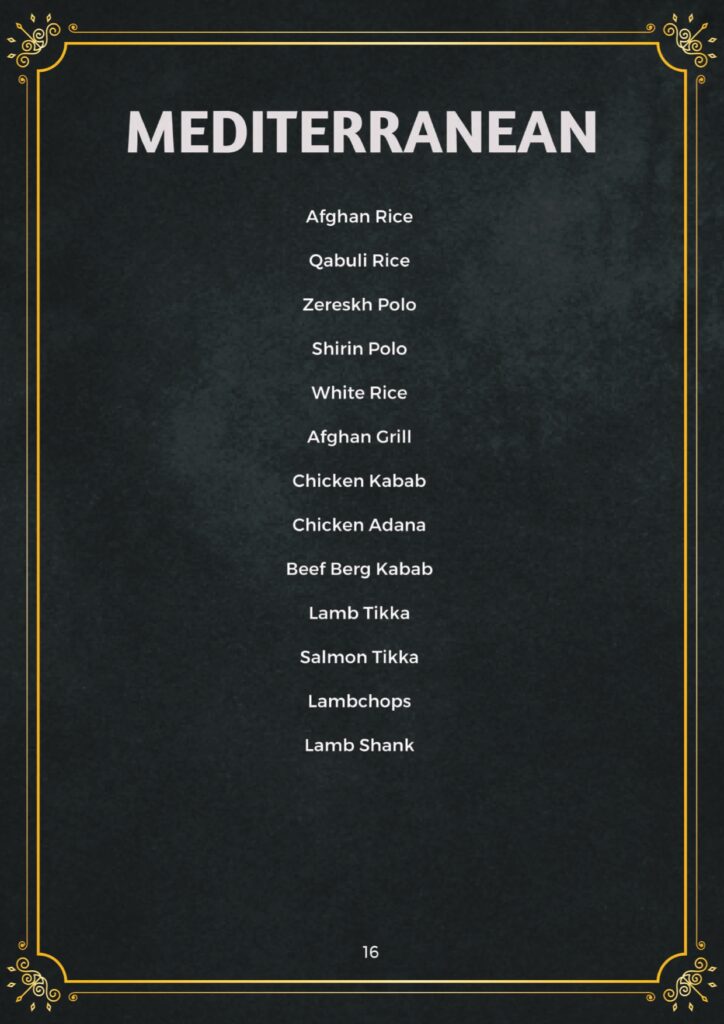 MEDITERRANEAN

Afghan Rice

Qabuli Rice

Zereskh Polo

Shirin Polo

White Rice

Afghan Grill

Chicken Kabab

Chicken Adana

Beef Berg Kabab

Lamb Tikka

Salmon Tikka

Lambchops

Lamb Shank

16